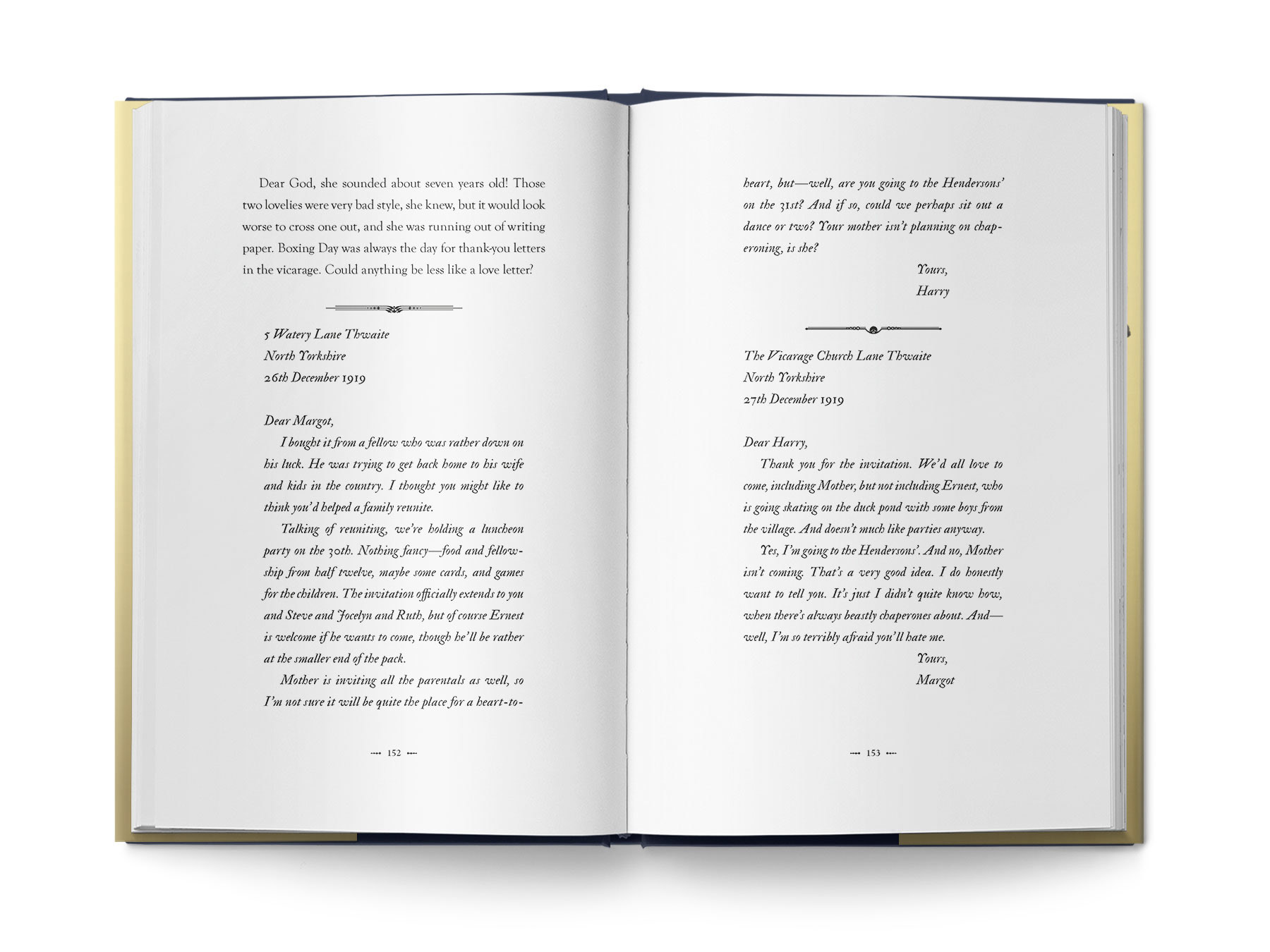 Dear God, she sounded about seven years old! Those two lovelies were very bad style, she knew, but it would look worse to cross one out, and she was running out of writing paper. Boxing Day was always the day for thank-you letters in the vicarage. Could anything be less like a love letter?

5 Watery Lane Thwaite
North Yorkshire
26th December 1919

Dear Margot,

I bought it from a fellow who was rather down on his luck. He was trying to get back home to his wife and kids in the country. I thought you might like to think you'd helped a family reunite.

Talking of reuniting, we're holding a luncheon party on the 30th. Nothing fancy—food and fellowship from half twelve, maybe some cards, and games for the children. The invitation officially extends to you and Steve and Jocelyn and Ruth, but of course Ernest is welcome if he wants to come, though he'll be rather at the smaller end of the pack.

Mother is inviting all the parentals as well, so I'm not sure it will be quite the place for a heart-to-

152

heart, but—well, are you going to the Hendersons' on the 31st? And if so, could we perhaps sit out a dance or two? Your mother isn't planning on chaperoning, is she?

Yours,
Harry

The Vicarage Church Lane Thwaite
North Yorkshire
27th December 1919

Dear Harry,

Thank you for the invitation. We'd all love to come, including Mother, but not including Ernest, who is going skating on the duck pond with some boys from the village. And doesn't much like parties anyway.

Yes, I'm going to the Hendersons'. And no, Mother isn't coming. That's a very good idea. I do honestly want to tell you. It's just I didn't quite know how, when there's always beastly chaperones about. And—well, I'm so terribly afraid you'll hate me.

Yours,
Margot

153